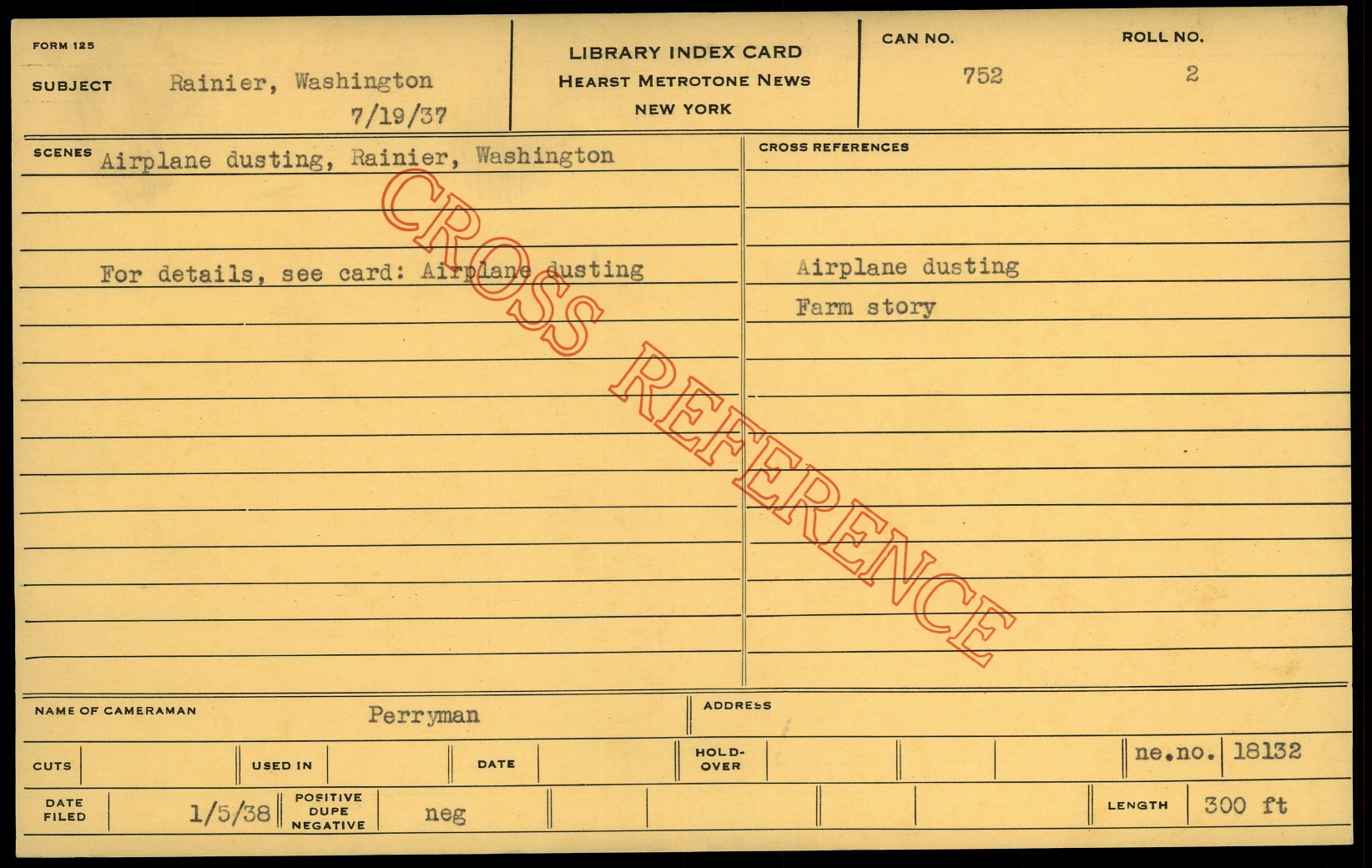 FORM 125

SUBJECT Rainier, Washington
7/19/37

LIBRARY INDEX CARD
HEARST METROTONE NEWS
NEW YORK

CAN NO.
752

ROLL NO.
2

SCENES Airplane dusting, Rainier, Washington

For details, see card: Airplane dusting

CROSS REFERENCES

Airplane dusting
Farm story

NAME OF CAMERAMAN Perryman

ADDRESS

CUTS

USED IN

DATE

HOLD-OVER

ne.no. 18132

DATE FILED 1/5/38

POSITIVE DUPE NEGATIVE neg

LENGTH 300 ft

CROSS REFERENCE